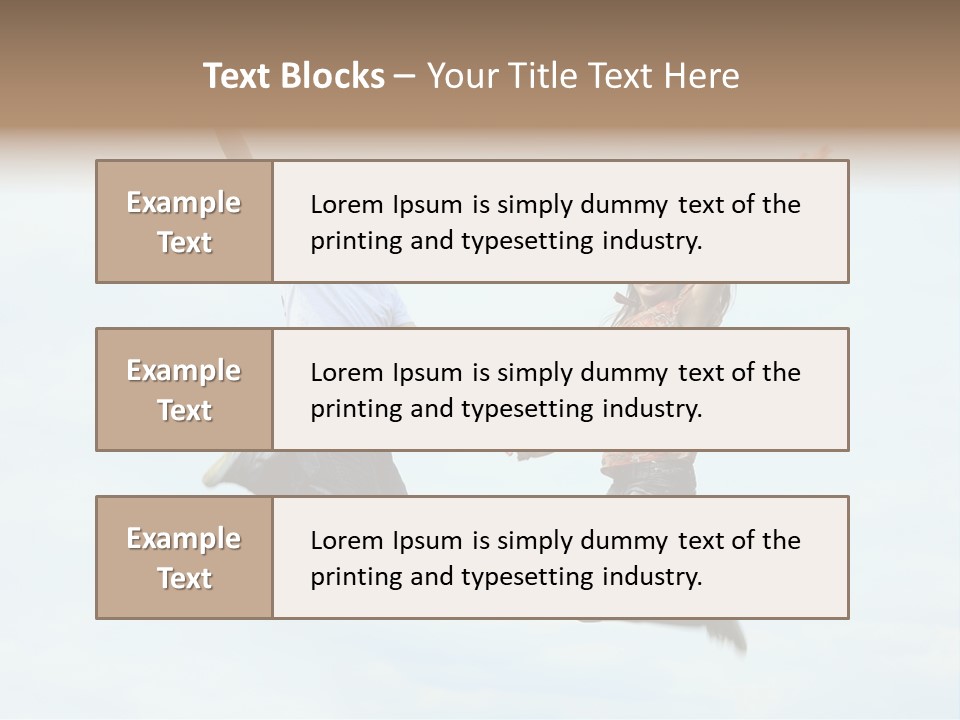 Text Blocks – Your Title Text Here

Example Text

Lorem Ipsum is simply dummy text of the printing and typesetting industry.

Example Text

Lorem Ipsum is simply dummy text of the printing and typesetting industry.

Example Text

Lorem Ipsum is simply dummy text of the printing and typesetting industry.